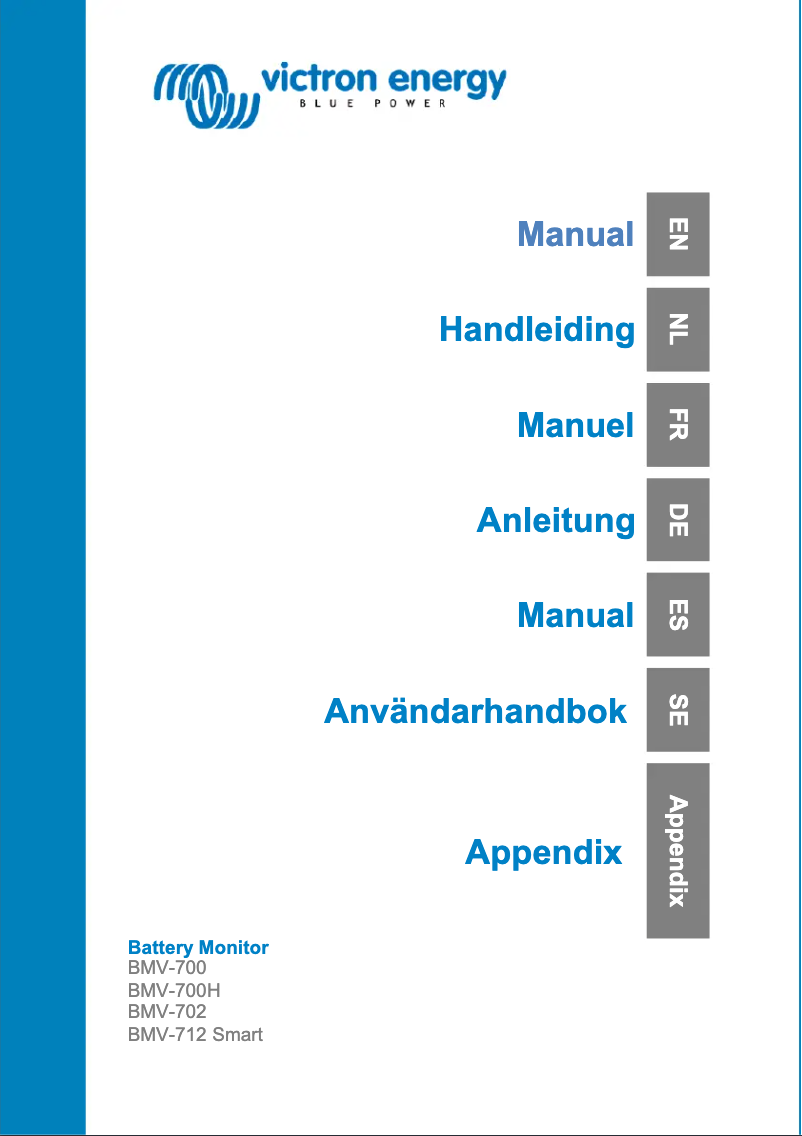 victron energy
BLUE POWER

Manual EN

Handleiding NL

Manuel FR

Anleitung DE

Manual ES

Användarhandbok SE

Appendix Appendix

Battery Monitor
BMV-700
BMV-700H
BMV-702
BMV-712 Smart